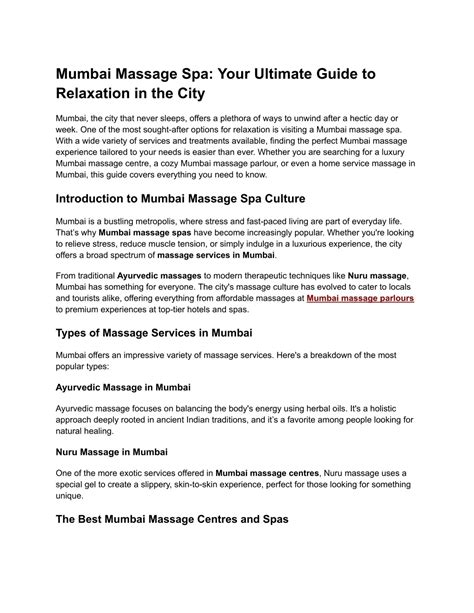 Mumbai Massage Spa: Your Ultimate Guide to Relaxation in the City

Mumbai, the city that never sleeps, offers a plethora of ways to unwind after a hectic day or week. One of the most sought-after options for relaxation is visiting a Mumbai massage spa. With a wide variety of services and treatments available, finding the perfect Mumbai massage experience tailored to your needs is easier than ever. Whether you are searching for a luxury Mumbai massage centre, a cozy Mumbai massage parlour, or even a home service massage in Mumbai, this guide covers everything you need to know.

Introduction to Mumbai Massage Spa Culture

Mumbai is a bustling metropolis, where stress and fast-paced living are part of everyday life. That's why Mumbai massage spas have become increasingly popular. Whether you're looking to relieve stress, reduce muscle tension, or simply indulge in a luxurious experience, the city offers a broad spectrum of massage services in Mumbai.

From traditional Ayurvedic massages to modern therapeutic techniques like Nuru massage, Mumbai has something for everyone. The city's massage culture has evolved to cater to locals and tourists alike, offering everything from affordable massages at Mumbai massage parlours to premium experiences at top-tier hotels and spas.

Types of Massage Services in Mumbai

Mumbai offers an impressive variety of massage services. Here's a breakdown of the most popular types:

Ayurvedic Massage in Mumbai

Ayurvedic massage focuses on balancing the body's energy using herbal oils. It's a holistic approach deeply rooted in ancient Indian traditions, and it's a favorite among people looking for natural healing.

Nuru Massage in Mumbai

One of the more exotic services offered in Mumbai massage centres, Nuru massage uses a special gel to create a slippery, skin-to-skin experience, perfect for those looking for something unique.

The Best Mumbai Massage Centres and Spas